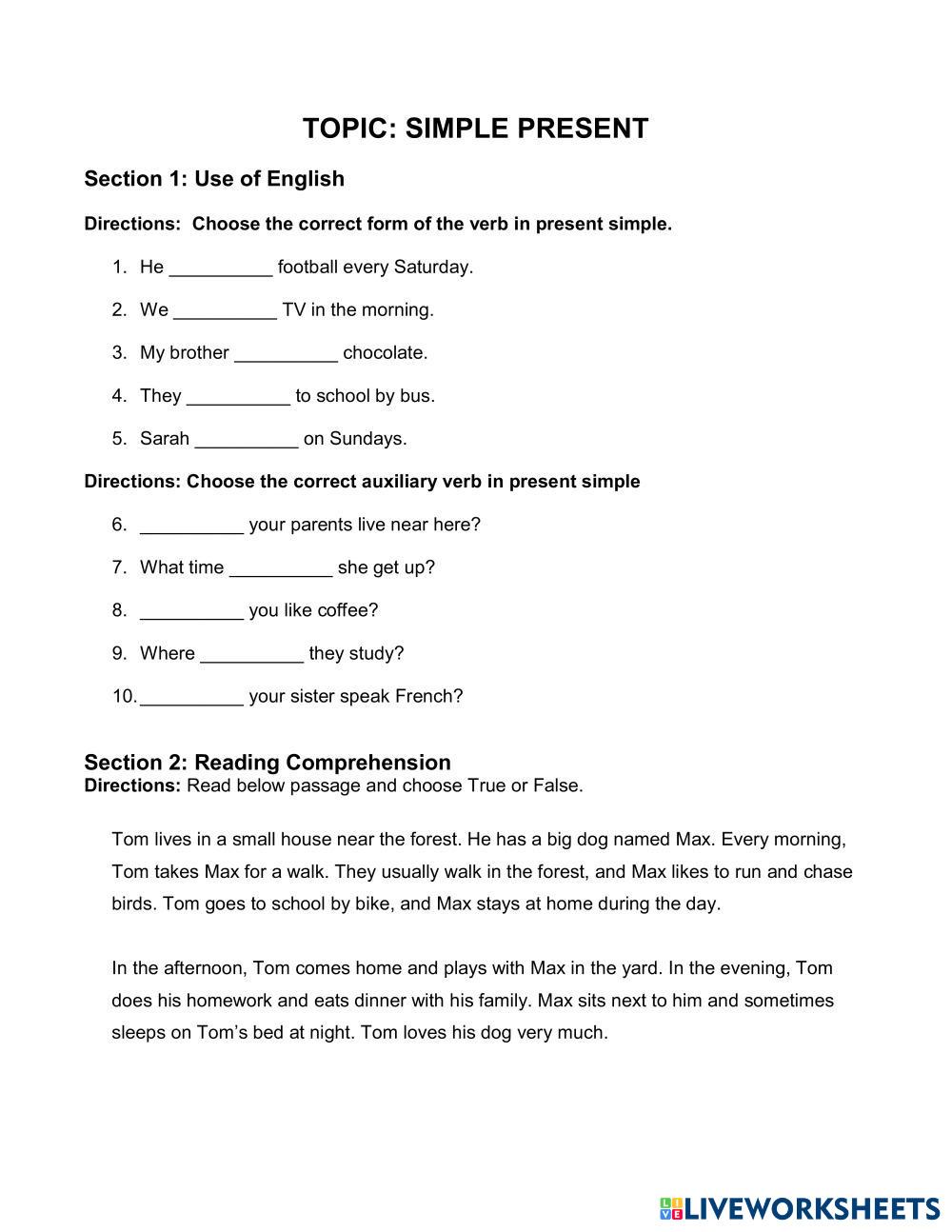 TOPIC: SIMPLE PRESENT

Section 1: Use of English

Directions: Choose the correct form of the verb in present simple.

1. He __________ football every Saturday.
2. We __________ TV in the morning.
3. My brother __________ chocolate.
4. They __________ to school by bus.
5. Sarah __________ on Sundays.

Directions: Choose the correct auxiliary verb in present simple

6. __________ your parents live near here?
7. What time __________ she get up?
8. __________ you like coffee?
9. Where __________ they study?
10. __________ your sister speak French?

Section 2: Reading Comprehension
Directions: Read below passage and choose True or False.

Tom lives in a small house near the forest. He has a big dog named Max. Every morning, Tom takes Max for a walk. They usually walk in the forest, and Max likes to run and chase birds. Tom goes to school by bike, and Max stays at home during the day.

In the afternoon, Tom comes home and plays with Max in the yard. In the evening, Tom does his homework and eats dinner with his family. Max sits next to him and sometimes sleeps on Tom's bed at night. Tom loves his dog very much.

LIVEWORKSHEETS